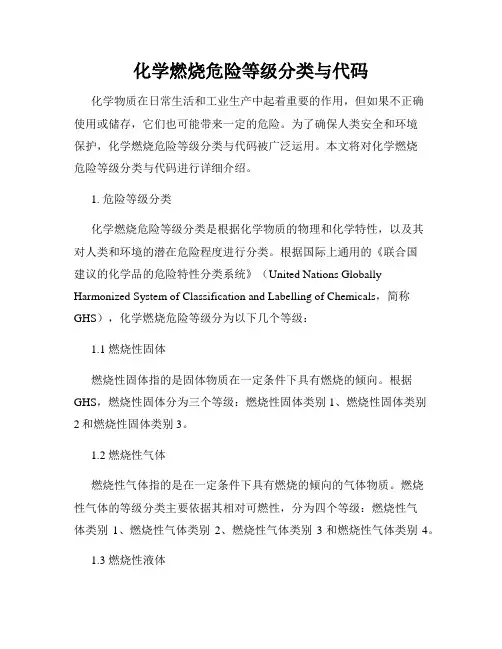 化学燃烧危险等级分类与代码

化学物质在日常生活和工业生产中起着重要的作用，但如果不正确使用或储存，它们也可能带来一定的危险。为了确保人类安全和环境保护，化学燃烧危险等级分类与代码被广泛运用。本文将对化学燃烧危险等级分类与代码进行详细介绍。

1. 危险等级分类

化学燃烧危险等级分类是根据化学物质的物理和化学特性，以及其对人类和环境的潜在危险程度进行分类。根据国际上通用的《联合国建议的化学品的危险特性分类系统》（United Nations Globally Harmonized System of Classification and Labelling of Chemicals，简称GHS），化学燃烧危险等级分为以下几个等级：

1.1 燃烧性固体

燃烧性固体指的是固体物质在一定条件下具有燃烧的倾向。根据GHS，燃烧性固体分为三个等级：燃烧性固体类别 1、燃烧性固体类别 2 和燃烧性固体类别 3。

1.2 燃烧性气体

燃烧性气体指的是在一定条件下具有燃烧的倾向的气体物质。燃烧性气体的等级分类主要依据其相对可燃性，分为四个等级：燃烧性气体类别 1、燃烧性气体类别 2、燃烧性气体类别 3 和燃烧性气体类别 4。

1.3 燃烧性液体